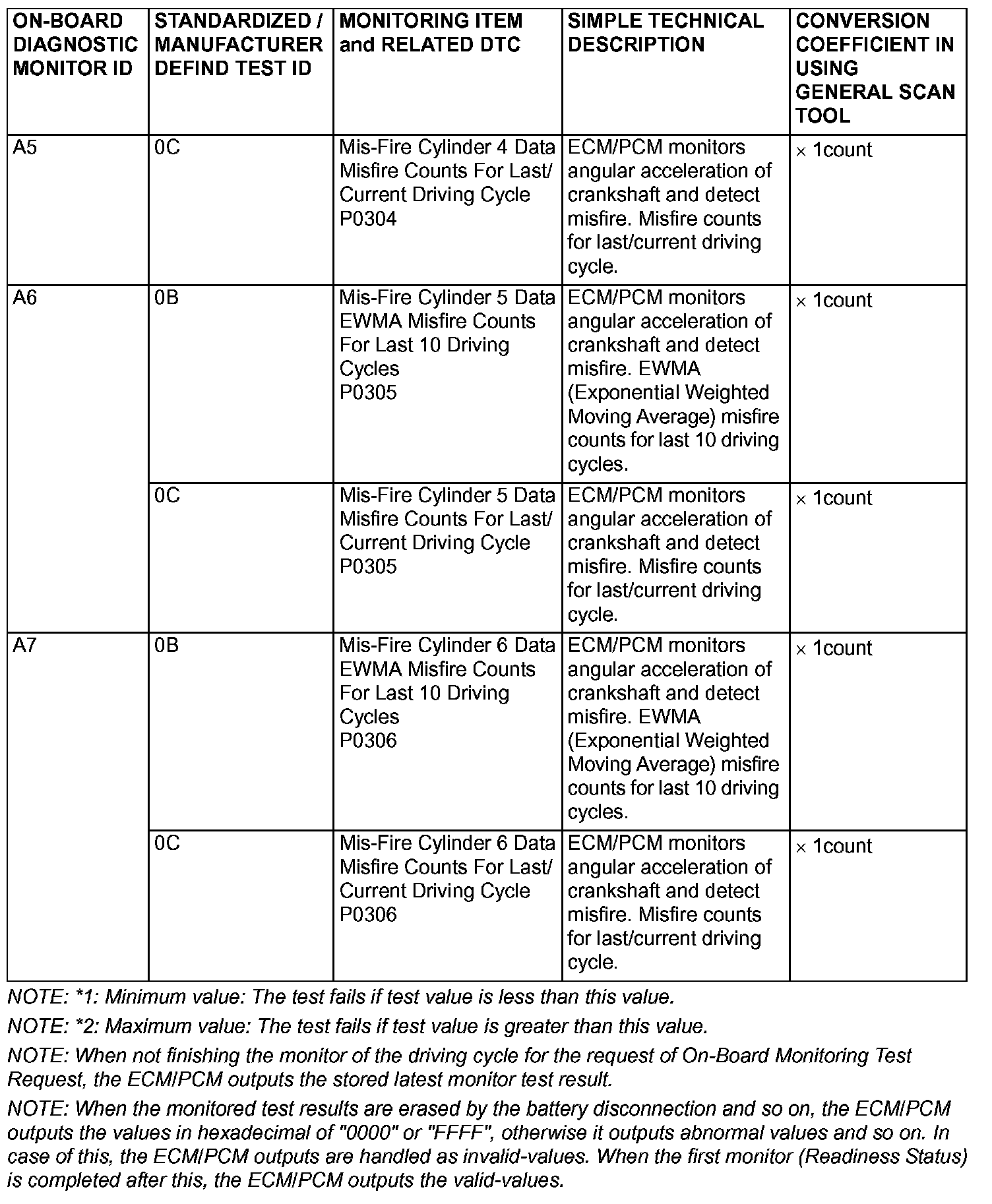 | ON-BOARD DIAGNOSTIC MONITOR ID | STANDARDIZED / MANUFACTURER DEFIND TEST ID | MONITORING ITEM and RELATED DTC | SIMPLE TECHNICAL DESCRIPTION | CONVERSION COEFFICIENT IN USING GENERAL SCAN TOOL |
|---|---|---|---|---|
| A5 | 0C | Mis-Fire Cylinder 4 Data Misfire Counts For Last/ Current Driving Cycle P0304 | ECM/PCM monitors angular acceleration of crankshaft and detect misfire. Misfire counts for last/current driving cycle. | × 1count |
| A6 | 0B | Mis-Fire Cylinder 5 Data EWMA Misfire Counts For Last 10 Driving Cycles P0305 | ECM/PCM monitors angular acceleration of crankshaft and detect misfire. EWMA (Exponential Weighted Moving Average) misfire counts for last 10 driving cycles. | × 1count |
| | 0C | Mis-Fire Cylinder 5 Data Misfire Counts For Last/ Current Driving Cycle P0305 | ECM/PCM monitors angular acceleration of crankshaft and detect misfire. Misfire counts for last/current driving cycle. | × 1count |
| A7 | 0B | Mis-Fire Cylinder 6 Data EWMA Misfire Counts For Last 10 Driving Cycles P0306 | ECM/PCM monitors angular acceleration of crankshaft and detect misfire. EWMA (Exponential Weighted Moving Average) misfire counts for last 10 driving cycles. | × 1count |
| | 0C | Mis-Fire Cylinder 6 Data Misfire Counts For Last/ Current Driving Cycle P0306 | ECM/PCM monitors angular acceleration of crankshaft and detect misfire. Misfire counts for last/current driving cycle. | × 1count |

NOTE: *1: Minimum value: The test fails if test value is less than this value.

NOTE: *2: Maximum value: The test fails if test value is greater than this value.

NOTE: When not finishing the monitor of the driving cycle for the request of On-Board Monitoring Test Request, the ECM/PCM outputs the stored latest monitor test result.

NOTE: When the monitored test results are erased by the battery disconnection and so on, the ECM/PCM outputs the values in hexadecimal of "0000" or "FFFF", otherwise it outputs abnormal values and so on. In case of this, the ECM/PCM outputs are handled as invalid-values. When the first monitor (Readiness Status) is completed after this, the ECM/PCM outputs the valid-values.